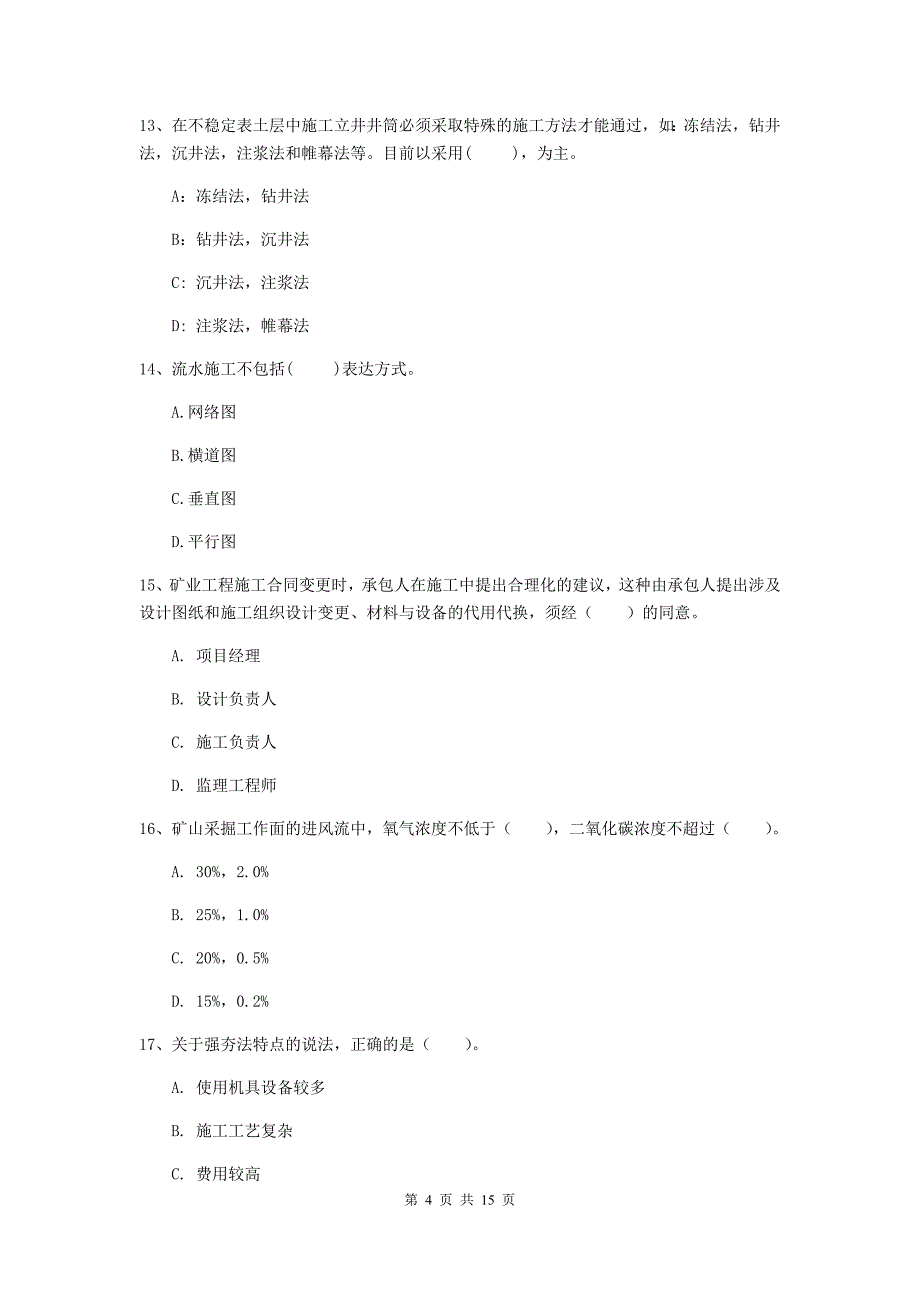 13、在不稳定表土层中施工立井井筒必须采取特殊的施工方法才能通过，如：冻结法，钻井法，沉井法，注浆法和帷幕法等。目前以采用（　　），为主。

A：冻结法，钻井法

B：钻井法，沉井法

C：沉井法，注浆法

D：注浆法，帷幕法

14、流水施工不包括（　　）表达方式。

A.网络图

B.横道图

C.垂直图

D.平行图

15、矿业工程施工合同变更时，承包人在施工中提出合理化的建议，这种由承包人提出涉及设计图纸和施工组织设计变更、材料与设备的代用代换，须经（　　）的同意。

A. 项目经理

B. 设计负责人

C. 施工负责人

D. 监理工程师

16、矿山采掘工作面的进风流中，氧气浓度不低于（　　），二氧化碳浓度不超过（　　）。

A. 30%，2.0%

B. 25%，1.0%

C. 20%，0.5%

D. 15%，0.2%

17、关于强夯法特点的说法，正确的是（　　）。

A. 使用机具设备较多

B. 施工工艺复杂

C. 费用较高

第 4 页 共 15 页